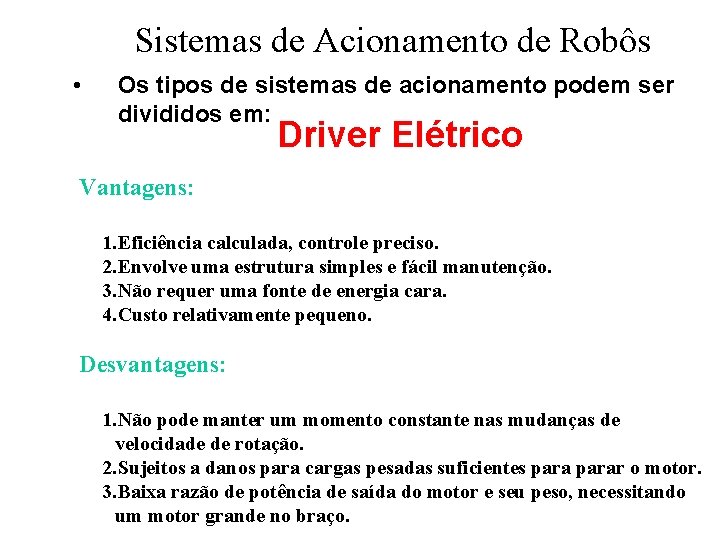 Sistemas de Acionamento de Robôs

• Os tipos de sistemas de acionamento podem ser divididos em:

Driver Elétrico

Vantagens:

1.Eficiência calculada, controle preciso.
2.Envolve uma estrutura simples e fácil manutenção.
3.Não requer uma fonte de energia cara.
4.Custo relativamente pequeno.

Desvantagens:

1.Não pode manter um momento constante nas mudanças de velocidade de rotação.
2.Sujeitos a danos para cargas pesadas suficientes para parar o motor.
3.Baixa razão de potência de saída do motor e seu peso, necessitando um motor grande no braço.